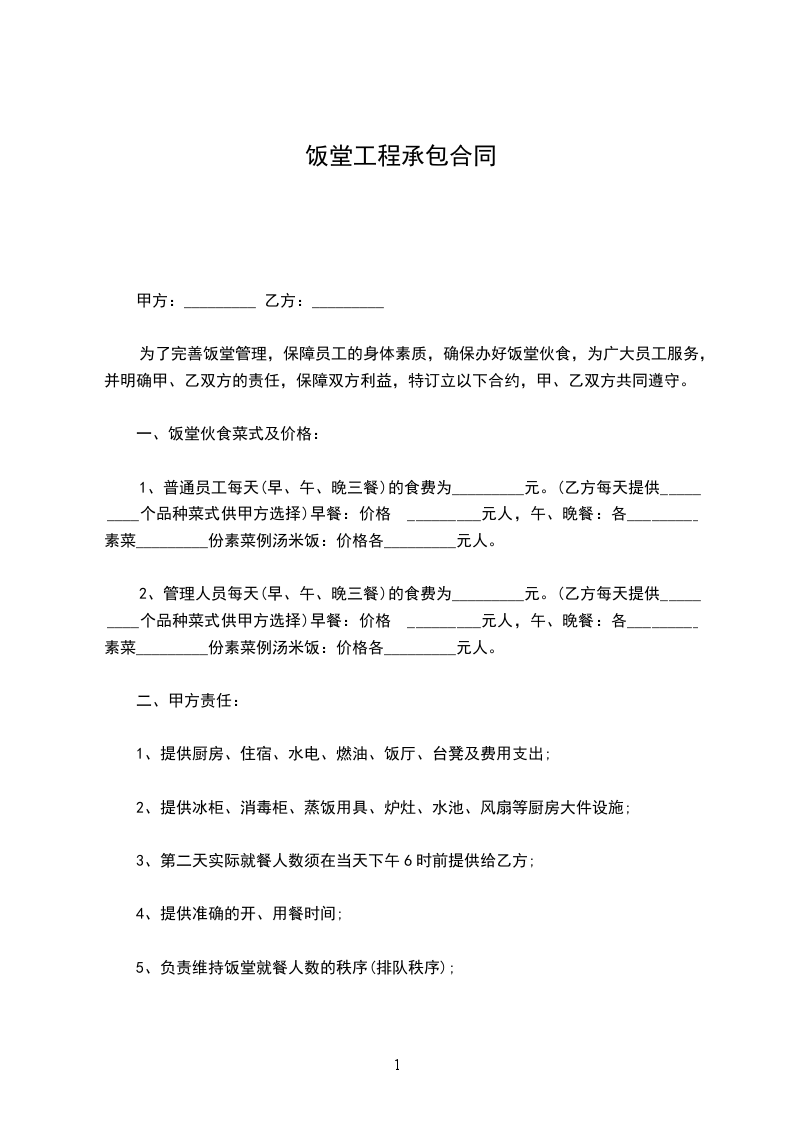 饭堂工程承包合同

甲方：_________ 乙方：_________

为了完善饭堂管理，保障员工的身体素质，确保办好饭堂伙食，为广大员工服务，并明确甲、乙双方的责任，保障双方利益，特订立以下合约，甲、乙双方共同遵守。

一、饭堂伙食菜式及价格：

1、普通员工每天(早、午、晚三餐)的食费为_________元。(乙方每天提供_________个品种菜式供甲方选择)早餐：价格 _________元人，午、晚餐：各_________素菜_________份素菜例汤米饭：价格各_________元人。

2、管理人员每天(早、午、晚三餐)的食费为_________元。(乙方每天提供_________个品种菜式供甲方选择)早餐：价格 _________元人，午、晚餐：各_________素菜_________份素菜例汤米饭：价格各_________元人。

二、甲方责任：

1、提供厨房、住宿、水电、燃油、饭厅、台凳及费用支出;

2、提供冰柜、消毒柜、蒸饭用具、炉灶、水池、风扇等厨房大件设施;

3、第二天实际就餐人数须在当天下午6时前提供给乙方;

4、提供准确的开、用餐时间;

5、负责维持饭堂就餐人数的秩序(排队秩序);

1